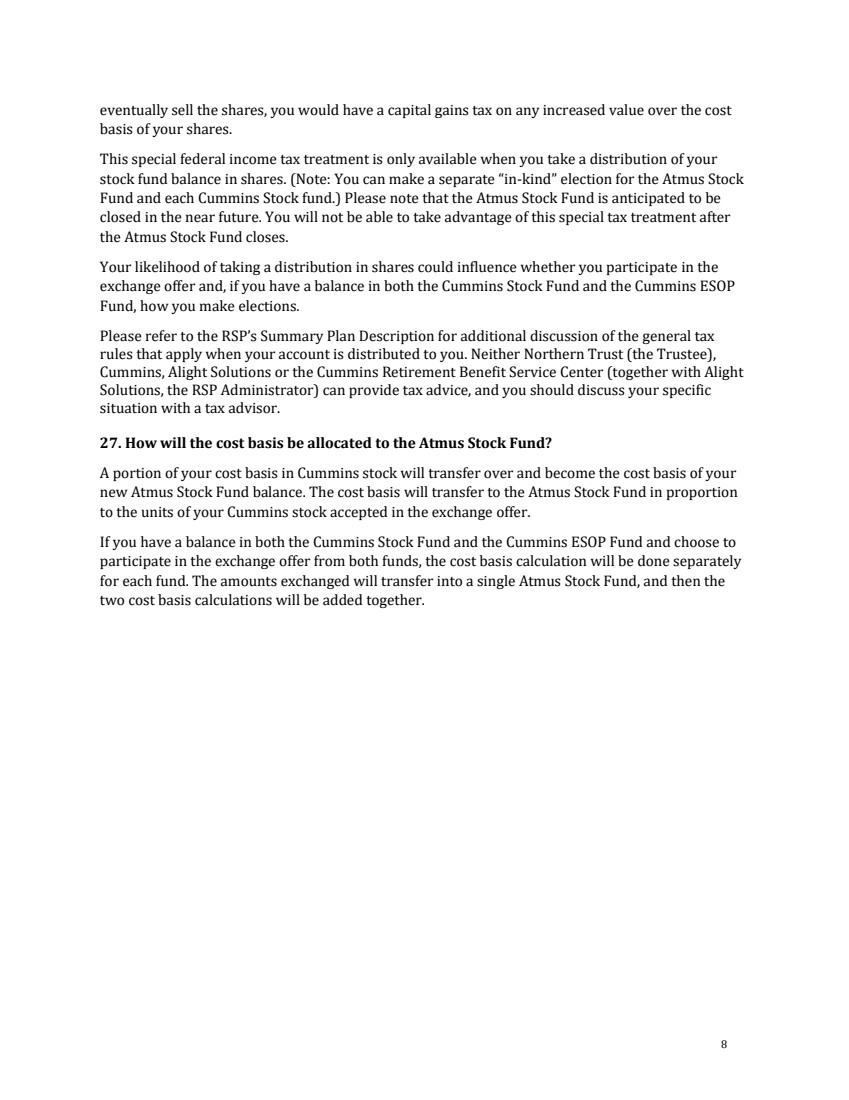 eventually sell the shares, you would have a capital gains tax on any increased value over the cost basis of your shares.

This special federal income tax treatment is only available when you take a distribution of your stock fund balance in shares. (Note: You can make a separate "in-kind" election for the Atmus Stock Fund and each Cummins Stock fund.) Please note that the Atmus Stock Fund is anticipated to be closed in the near future. You will not be able to take advantage of this special tax treatment after the Atmus Stock Fund closes.

Your likelihood of taking a distribution in shares could influence whether you participate in the exchange offer and, if you have a balance in both the Cummins Stock Fund and the Cummins ESOP Fund, how you make elections.

Please refer to the RSP's Summary Plan Description for additional discussion of the general tax rules that apply when your account is distributed to you. Neither Northern Trust (the Trustee), Cummins, Alight Solutions or the Cummins Retirement Benefit Service Center (together with Alight Solutions, the RSP Administrator) can provide tax advice, and you should discuss your specific situation with a tax advisor.

27. How will the cost basis be allocated to the Atmus Stock Fund?

A portion of your cost basis in Cummins stock will transfer over and become the cost basis of your new Atmus Stock Fund balance. The cost basis will transfer to the Atmus Stock Fund in proportion to the units of your Cummins stock accepted in the exchange offer.

If you have a balance in both the Cummins Stock Fund and the Cummins ESOP Fund and choose to participate in the exchange offer from both funds, the cost basis calculation will be done separately for each fund. The amounts exchanged will transfer into a single Atmus Stock Fund, and then the two cost basis calculations will be added together.

8